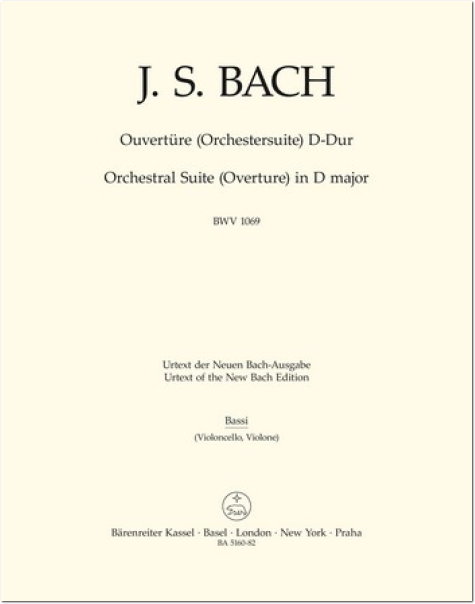 J. S. BACH

Ouvertüre (Orchestersuite) D-Dur

Orchestral Suite (Overture) in D major

BWV 1069

Urtext der Neuen Bach-Ausgabe
Urtext of the New Bach Edition

Bassi
(Violoncello, Violone)

Bärenreiter Kassel · Basel · London · New York · Praha
BA 5160-82